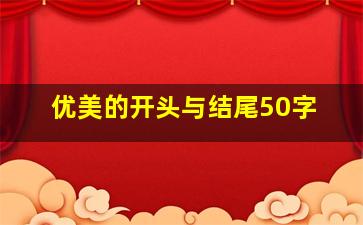 优美的开头与结尾50字